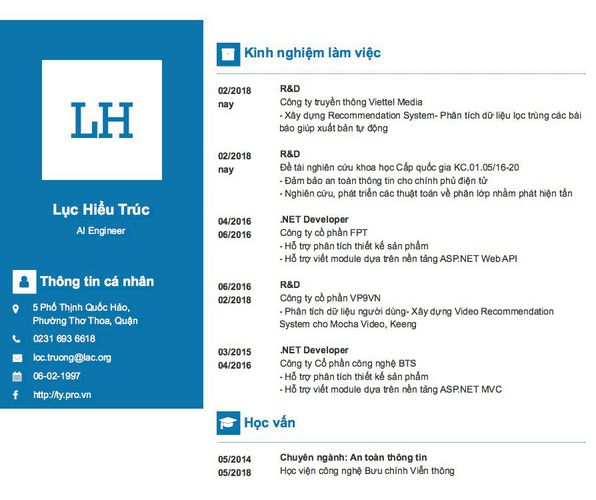 LH

Lục Hiểu Trúc
AI Engineer

Thông tin cá nhân

5 Phố Thịnh Quốc Hảo, Phường Thơ Thoa, Quận

0231 693 6618

loc.truong@lac.org

06-02-1997

http://ty.pro.vn

Kinh nghiệm làm việc

02/2018
nay
R&D
Công ty truyền thông Viettel Media
- Xây dựng Recommendation System- Phân tích dữ liệu lọc trùng các bài báo giúp xuất bản tự động

02/2018
nay
R&D
Đề tài nghiên cứu khoa học Cấp quốc gia KC.01.05/16-20
- Đảm bảo an toàn thông tin cho chính phủ điện tử
- Nghiên cứu, phát triển các thuật toán về phân lớp nhằm phát hiện tấn

04/2016
06/2016
.NET Developer
Công ty cổ phần FPT
- Hỗ trợ phân tích thiết kế sản phẩm
- Hỗ trợ viết module dựa trên nền tảng ASP.NET Web API

06/2016
02/2018
R&D
Công ty cổ phần VP9VN
- Phân tích dữ liệu người dùng- Xây dựng Video Recommendation System cho Mocha Video, Keeng

03/2015
04/2016
.NET Developer
Công ty Cổ phần công nghệ BTS
- Hỗ trợ phân tích thiết kế sản phẩm
- Hỗ trợ viết module dựa trên nền tảng ASP.NET MVC

Học vấn

05/2014
05/2018
Chuyên ngành: An toàn thông tin
Học viện công nghệ Bưu chính Viễn thông